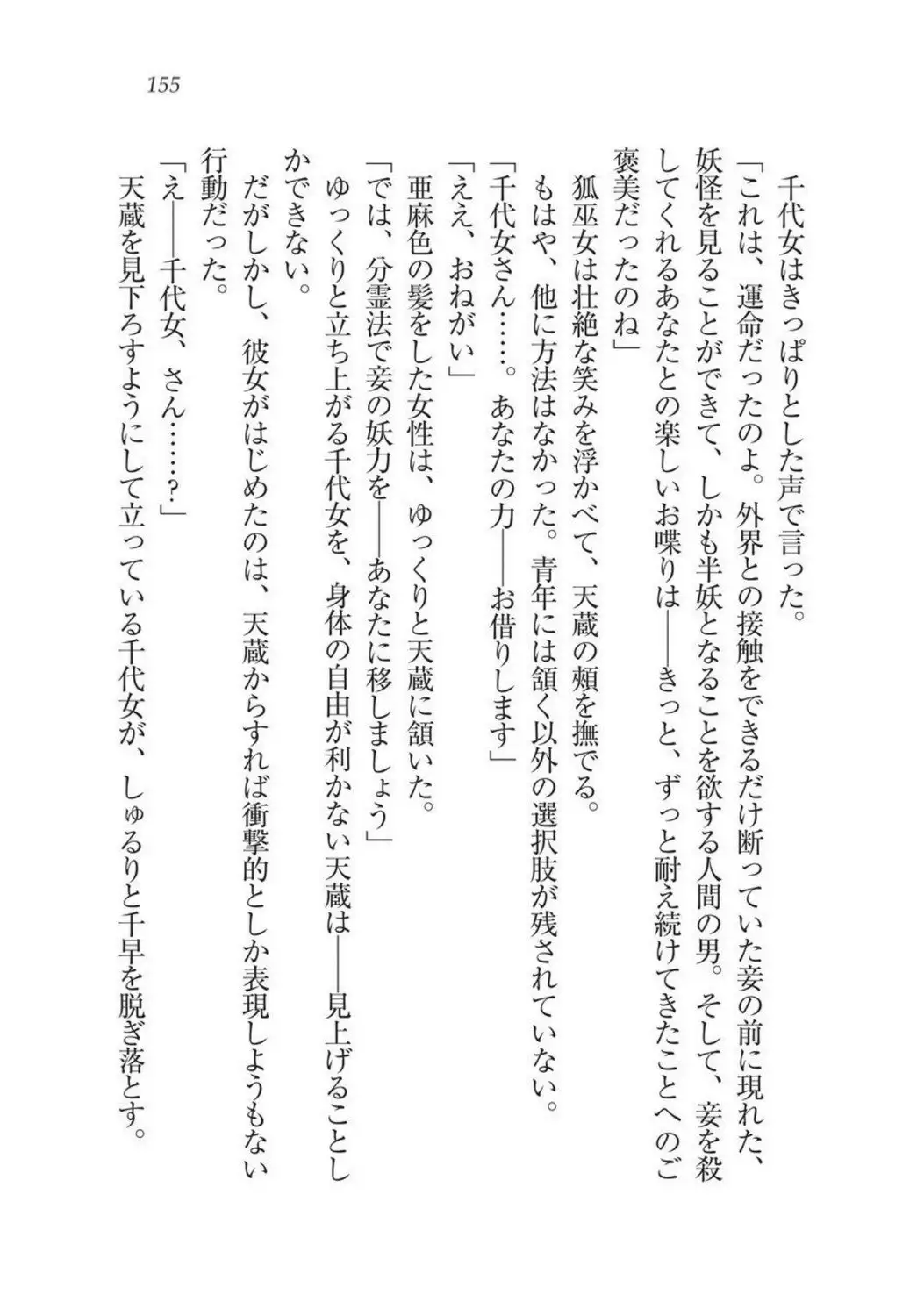 155

千代女はきっぱりとした声で言った。

「これは、運命だったのよ。外界との接触をできるだけ断っていた妾の前に現れた、妖怪を見ることができて、しかも半妖となることを欲する人間の男。そして、妾を殺してくれるあなたとの楽しいお喋りは――きっと、ずっと耐え続けてきたことへのご褒美だったのね」

狐巫女は壮絶な笑みを浮かべて、天蔵の頬を撫でる。

もはや、他に方法はなかった。青年には頷く以外の選択肢が残されていない。

「千代女さん……。あなたの力――お借りします」

「ええ、おねがい」

亜麻色の髪をした女性は、ゆっくりと天蔵に頷いた。

「では、分霊法で妾の妖力を――あなたに移しましょう」

ゆっくりと立ち上がる千代女を、身体の自由が利かない天蔵は――見上げることしかできない。

だがしかし、彼女がはじめたのは、天蔵からすれば衝撃的としか表現しようもない行動だった。

「え――千代女、さん……?」

天蔵を見下ろすようにして立っている千代女が、しゅるりと千早を脱ぎ落とす。